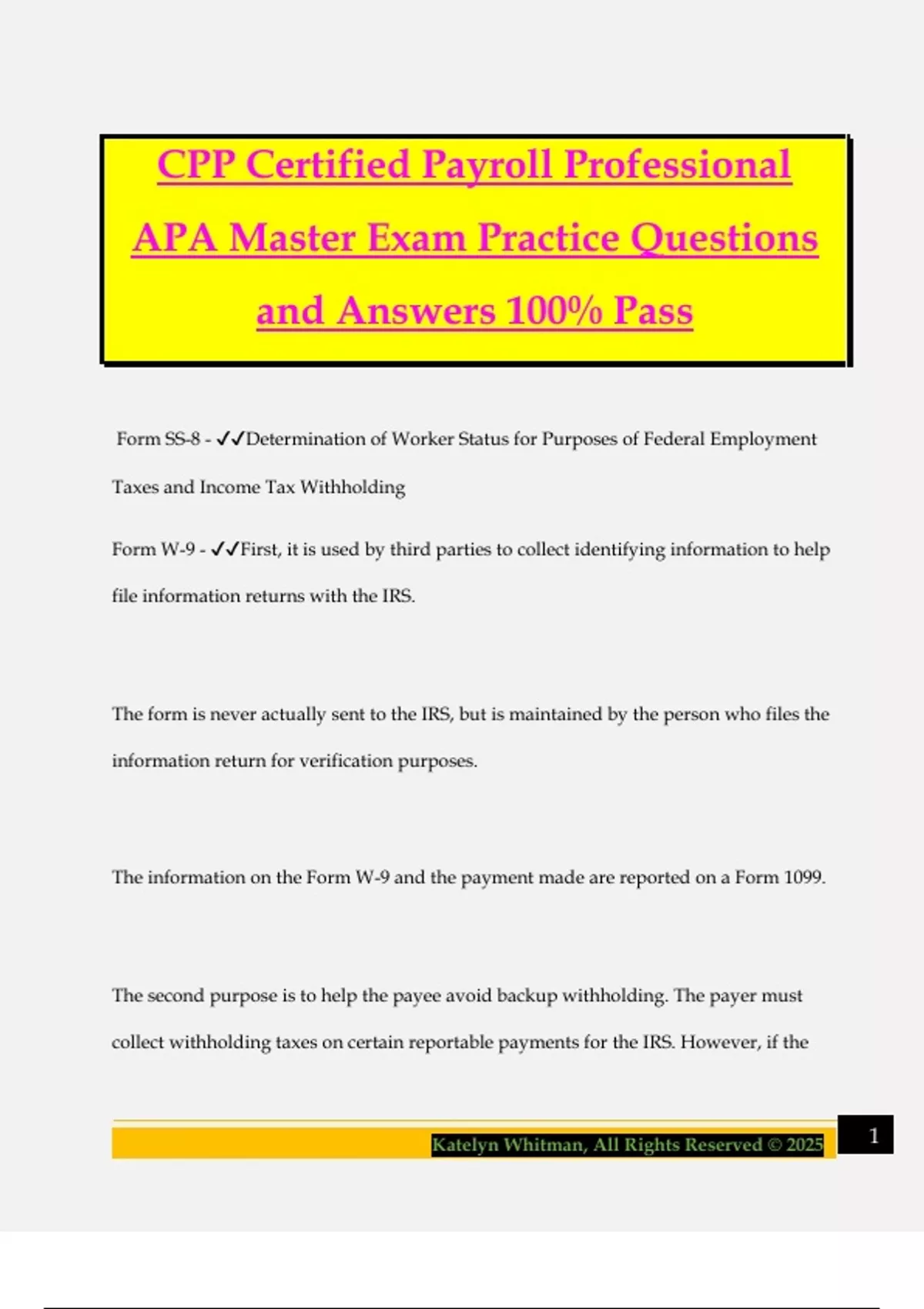 CPP Certified Payroll Professional APA Master Exam Practice Questions and Answers 100% Pass

Form SS-8 - ✓✓Determination of Worker Status for Purposes of Federal Employment Taxes and Income Tax Withholding

Form W-9 - ✓✓First, it is used by third parties to collect identifying information to help file information returns with the IRS.

The form is never actually sent to the IRS, but is maintained by the person who files the information return for verification purposes.

The information on the Form W-9 and the payment made are reported on a Form 1099.

The second purpose is to help the payee avoid backup withholding. The payer must collect withholding taxes on certain reportable payments for the IRS. However, if the

Katelyn Whitman, All Rights Reserved © 2025

1